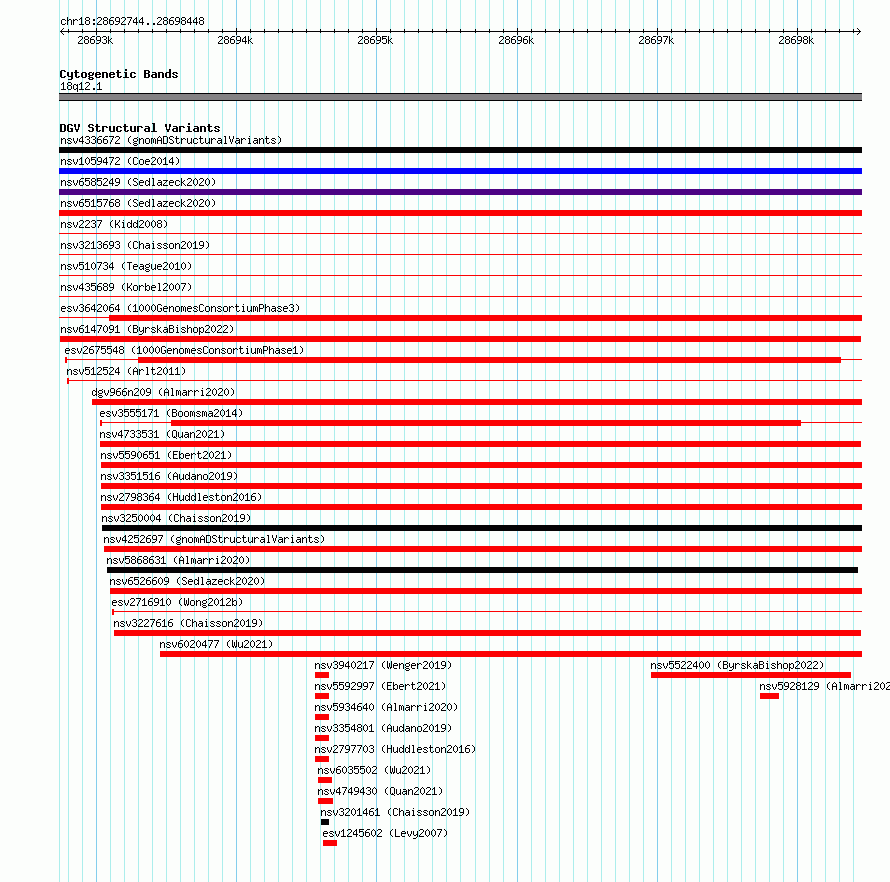 chr18:28692744..28698448

28693k 28694k 28695k 28696k 28697k 28698k

Cytogenetic Bands
18q12.1

DGV Structural Variants
nsv4336672 (gnomADStructuralVariants)
nsv1059472 (Coe2014)
nsv6585249 (Sedlazeck2020)
nsv6515768 (Sedlazeck2020)
nsv2237 (Kidd2008)
nsv3213693 (Chaisson2019)
nsv510734 (Teague2010)
nsv435689 (Korbel2007)
esv3642064 (1000GenomesConsortiumPhase3)
nsv6147091 (ByrskaBishop2022)
esv2675548 (1000GenomesConsortiumPhase1)
nsv512524 (Arlt2011)
dgv966n209 (Almarri2020)
esv3555171 (Boomsma2014)
nsv4733531 (Quan2021)
nsv5590651 (Ebert2021)
nsv3351516 (Audano2019)
nsv2798364 (Huddleston2016)
nsv3250004 (Chaisson2019)
nsv4252697 (gnomADStructuralVariants)
nsv5868631 (Almarri2020)
nsv6526609 (Sedlazeck2020)
esv2716910 (Wong2012b)
nsv3227616 (Chaisson2019)
nsv6020477 (Wu2021)
nsv3940217 (Wenger2019)
nsv5522400 (ByrskaBishop2022)
nsv5592997 (Ebert2021)
nsv5928129 (Almarri202
nsv5934640 (Almarri2020)
nsv3354801 (Audano2019)
nsv2797703 (Huddleston2016)
nsv6035502 (Wu2021)
nsv4749430 (Quan2021)
nsv3201461 (Chaisson2019)
esv1245602 (Levy2007)